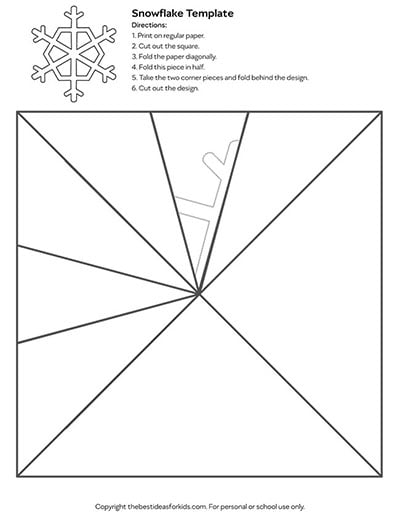 Snowflake Template

Directions:
1. Print on regular paper.
2. Cut out the square.
3. Fold the paper diagonally.
4. Fold this piece in half.
5. Take the two corner pieces and fold behind the design.
6. Cut out the design.

Copyright thebestideasforkids.com. For personal or school use only.